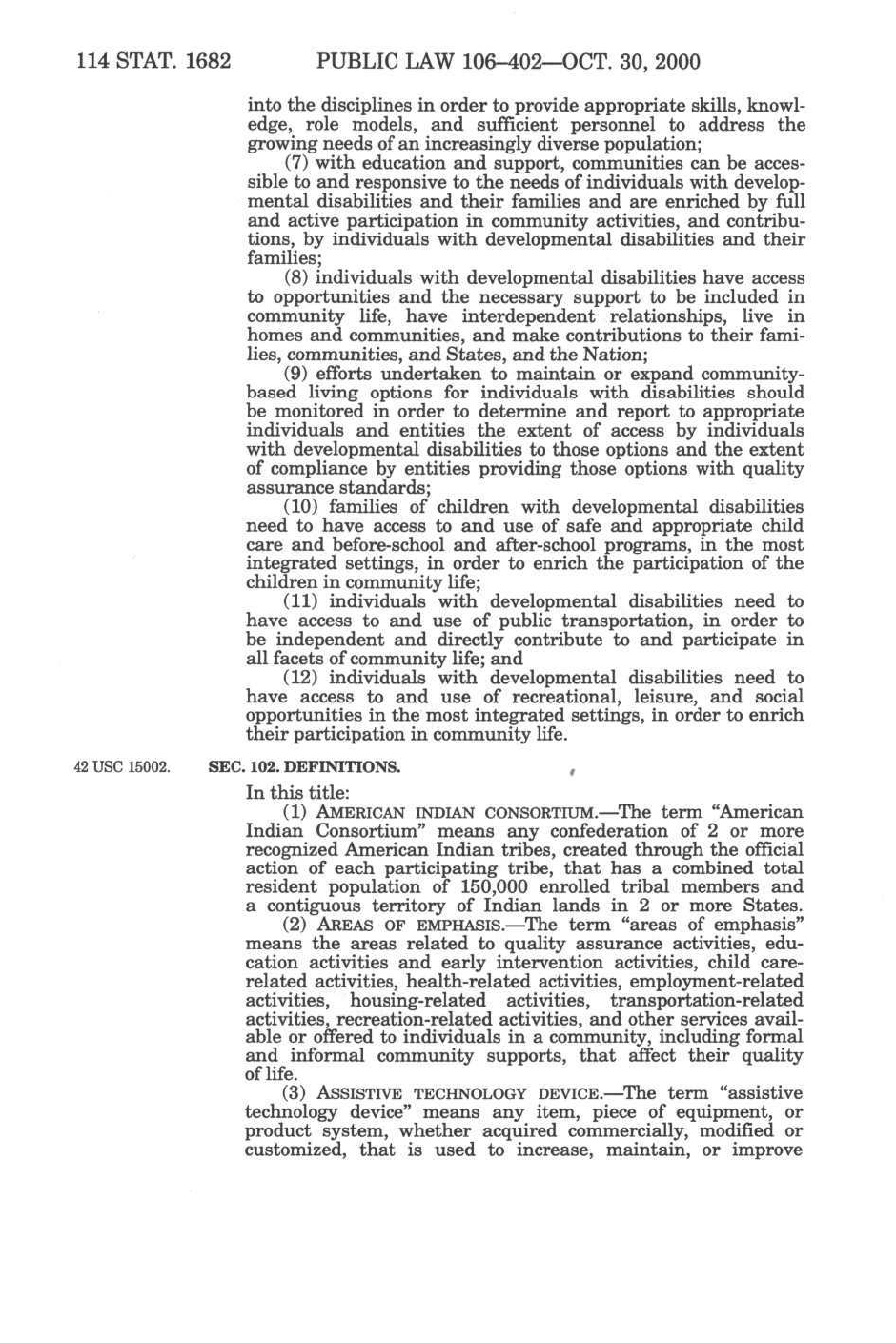 114 STAT. 1682 PUBLIC LAW 106–402—OCT. 30, 2000

into the disciplines in order to provide appropriate skills, knowledge, role models, and sufficient personnel to address the growing needs of an increasingly diverse population;

(7) with education and support, communities can be accessible to and responsive to the needs of individuals with developmental disabilities and their families and are enriched by full and active participation in community activities, and contributions, by individuals with developmental disabilities and their families;

(8) individuals with developmental disabilities have access to opportunities and the necessary support to be included in community life, have interdependent relationships, live in homes and communities, and make contributions to their families, communities, and States, and the Nation;

(9) efforts undertaken to maintain or expand community-based living options for individuals with disabilities should be monitored in order to determine and report to appropriate individuals and entities the extent of access by individuals with developmental disabilities to those options and the extent of compliance by entities providing those options with quality assurance standards;

(10) families of children with developmental disabilities need to have access to and use of safe and appropriate child care and before-school and after-school programs, in the most integrated settings, in order to enrich the participation of the children in community life;

(11) individuals with developmental disabilities need to have access to and use of public transportation, in order to be independent and directly contribute to and participate in all facets of community life; and

(12) individuals with developmental disabilities need to have access to and use of recreational, leisure, and social opportunities in the most integrated settings, in order to enrich their participation in community life.

42 USC 15002.

SEC. 102. DEFINITIONS.

In this title:

(1) AMERICAN INDIAN CONSORTIUM.—The term "American Indian Consortium" means any confederation of 2 or more recognized American Indian tribes, created through the official action of each participating tribe, that has a combined total resident population of 150,000 enrolled tribal members and a contiguous territory of Indian lands in 2 or more States.

(2) AREAS OF EMPHASIS.—The term "areas of emphasis" means the areas related to quality assurance activities, education activities and early intervention activities, child care-related activities, health-related activities, employment-related activities, housing-related activities, transportation-related activities, recreation-related activities, and other services available or offered to individuals in a community, including formal and informal community supports, that affect their quality of life.

(3) ASSISTIVE TECHNOLOGY DEVICE.—The term "assistive technology device" means any item, piece of equipment, or product system, whether acquired commercially, modified or customized, that is used to increase, maintain, or improve